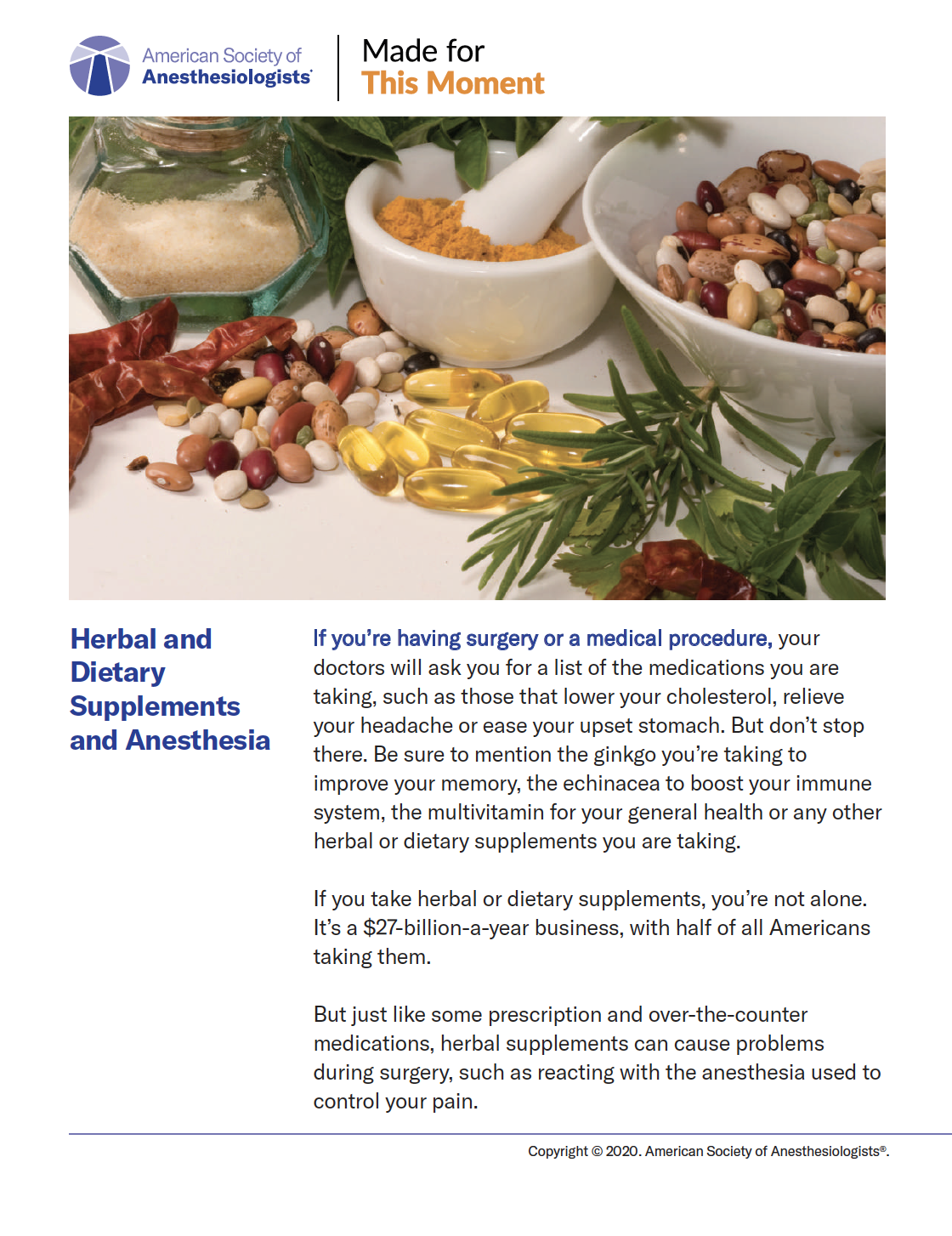 American Society of Anesthesiologists®

Made for
This Moment

Herbal and Dietary Supplements and Anesthesia

If you're having surgery or a medical procedure, your doctors will ask you for a list of the medications you are taking, such as those that lower your cholesterol, relieve your headache or ease your upset stomach. But don't stop there. Be sure to mention the ginkgo you're taking to improve your memory, the echinacea to boost your immune system, the multivitamin for your general health or any other herbal or dietary supplements you are taking.

If you take herbal or dietary supplements, you're not alone. It's a $27-billion-a-year business, with half of all Americans taking them.

But just like some prescription and over-the-counter medications, herbal supplements can cause problems during surgery, such as reacting with the anesthesia used to control your pain.

Copyright © 2020. American Society of Anesthesiologists®.